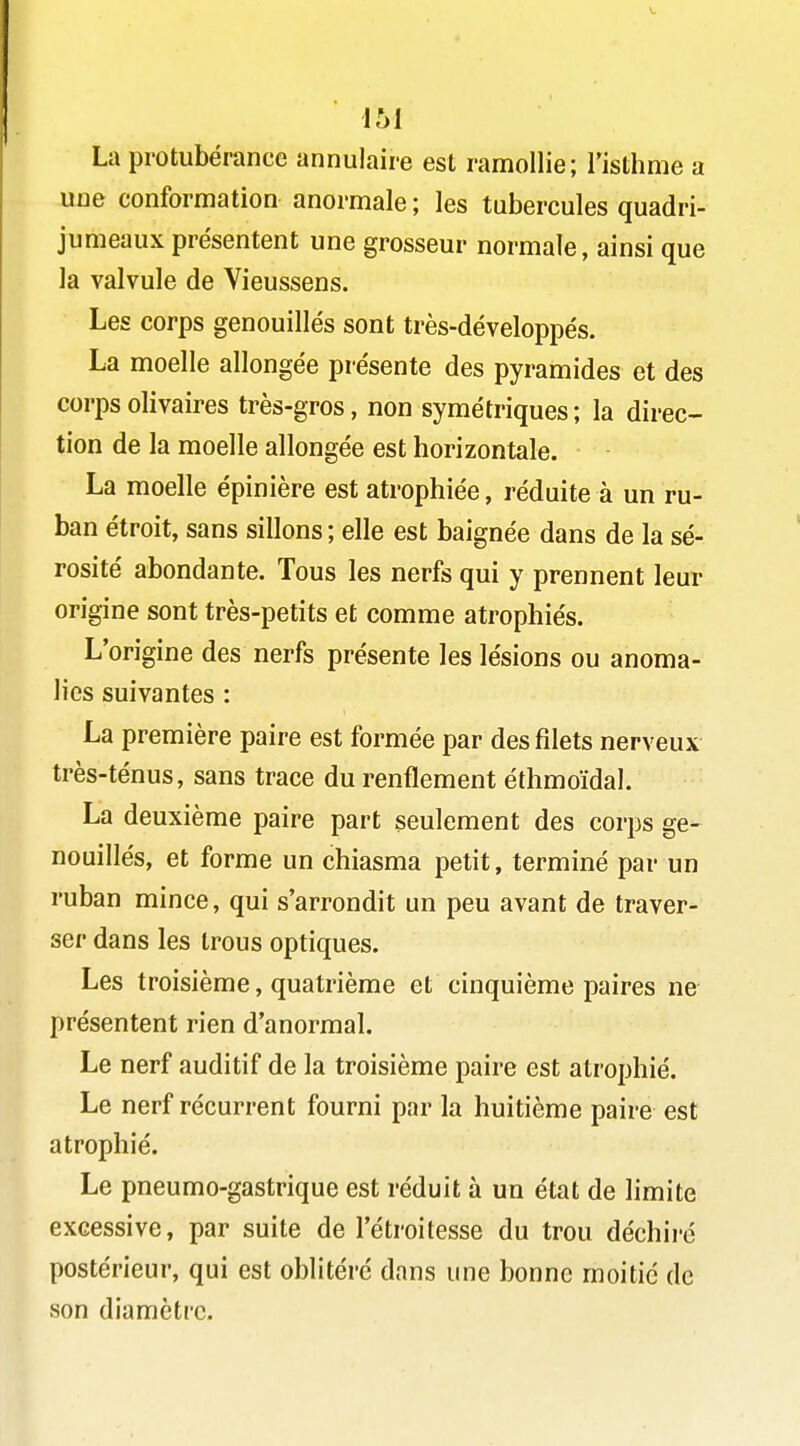 151

La protubérance annulaire est ramollie; l'isthme a une conformation anormale; les tubercules quadrijumeaux présentent une grosseur normale, ainsi que la valvule de Vieussens.

Les corps genouillés sont très-développés.

La moelle allongée présente des pyramides et des corps olivaires très-gros, non symétriques; la direction de la moelle allongée est horizontale.

La moelle épinière est atrophiée, réduite à un ruban étroit, sans sillons; elle est baignée dans de la sérosité abondante. Tous les nerfs qui y prennent leur origine sont très-petits et comme atrophiés.

L'origine des nerfs présente les lésions ou anomalies suivantes :

La première paire est formée par des filets nerveux très-ténus, sans trace du renflement éthmoïdal.

La deuxième paire part seulement des corps genouillés, et forme un chiasma petit, terminé par un ruban mince, qui s'arrondit un peu avant de traverser dans les trous optiques.

Les troisième, quatrième et cinquième paires ne présentent rien d'anormal.

Le nerf auditif de la troisième paire est atrophié.

Le nerf récurrent fourni par la huitième paire est atrophié.

Le pneumo-gastrique est réduit à un état de limite excessive, par suite de l'étroitesse du trou déchiré postérieur, qui est oblitéré dans une bonne moitié de son diamètre.